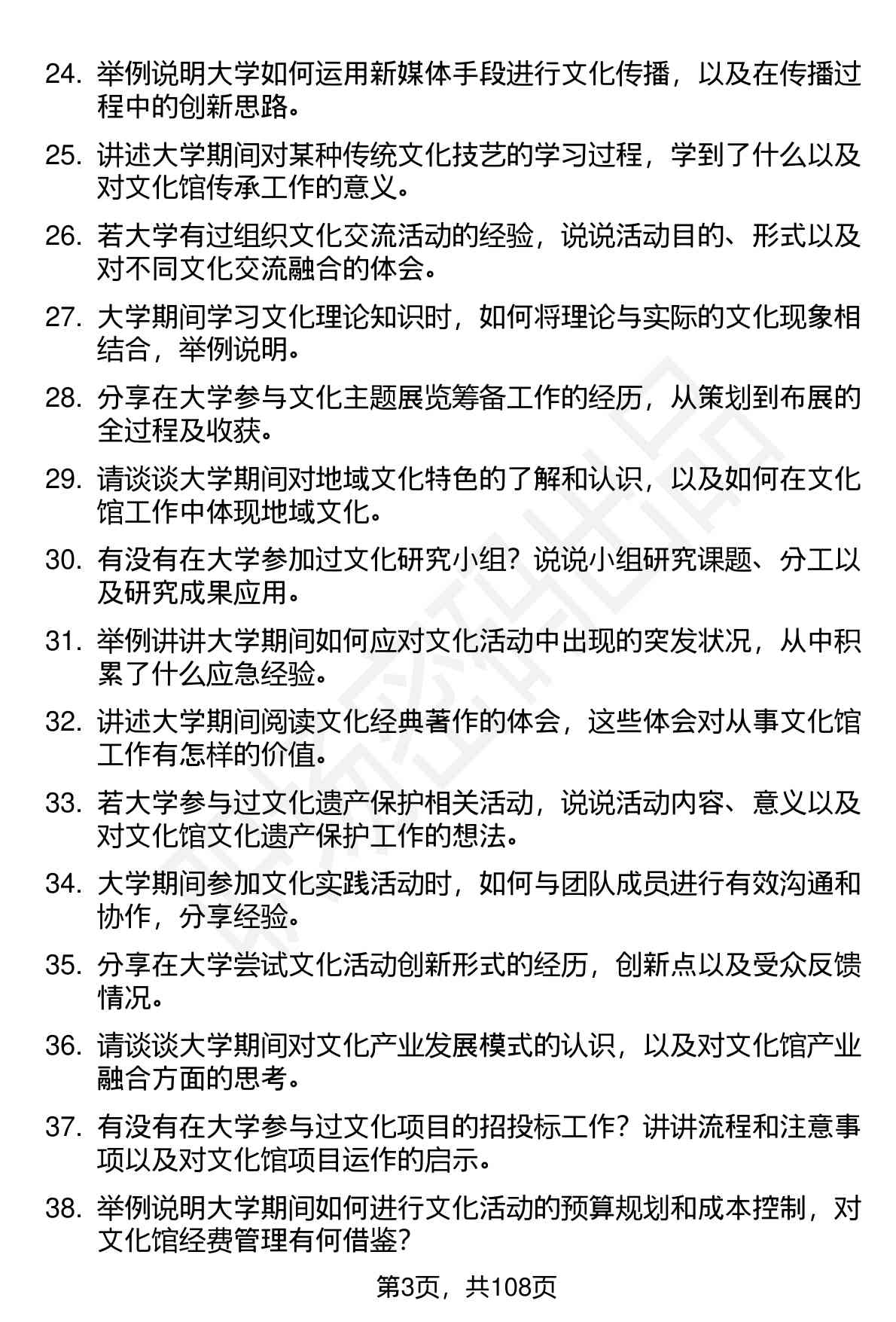 24. 举例说明大学如何运用新媒体手段进行文化传播，以及在传播过程中的创新思路。

25. 讲述大学期间对某种传统文化技艺的学习过程，学到了什么以及对文化馆传承工作的意义。

26. 若大学有过组织文化交流活动的经验，说说活动目的、形式以及对不同文化交流融合的体会。

27. 大学期间学习文化理论知识时，如何将理论与实际的文化现象相结合，举例说明。

28. 分享在大学参与文化主题展览筹备工作的经历，从策划到布展的全过程及收获。

29. 请谈谈大学期间对地域文化特色的了解和认识，以及如何在文化馆工作中体现地域文化。

30. 有没有在大学参加过文化研究小组？说说小组研究课题、分工以及研究成果应用。

31. 举例讲讲大学期间如何应对文化活动中出现的突发状况，从中积累了什么应急经验。

32. 讲述大学期间阅读文化经典著作的体会，这些体会对从事文化馆工作有怎样的价值。

33. 若大学参与过文化遗产保护相关活动，说说活动内容、意义以及对文化馆文化遗产保护工作的想法。

34. 大学期间参加文化实践活动时，如何与团队成员进行有效沟通和协作，分享经验。

35. 分享在大学尝试文化活动创新形式的经历，创新点以及受众反馈情况。

36. 请谈谈大学期间对文化产业发展模式的认识，以及对文化馆产业融合方面的思考。

37. 有没有在大学参与过文化项目的招投标工作？讲讲流程和注意事项以及对文化馆项目运作的启示。

38. 举例说明大学期间如何进行文化活动的预算规划和成本控制，对文化馆经费管理有何借鉴？

第3页，共108页